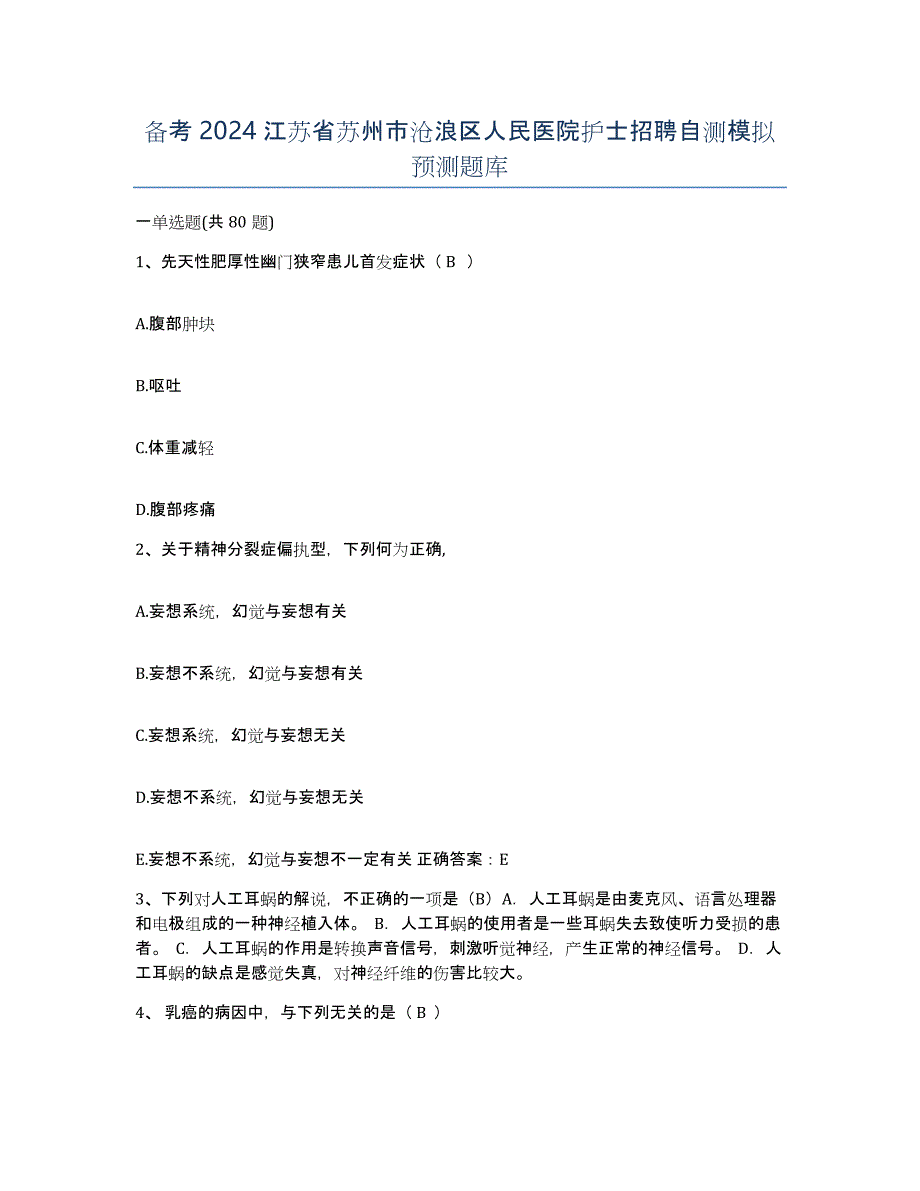 备考 2024 江苏省苏州市沧浪区人民医院护士招聘自测模拟预测题库

一单选题(共 80 题)

1、先天性肥厚性幽门狭窄患儿首发症状（ B ）

A.腹部肿块

B.呕吐

C.体重减轻

D.腹部疼痛

2、关于精神分裂症偏执型，下列何为正确,

A.妄想系统，幻觉与妄想有关

B.妄想不系统，幻觉与妄想有关

C.妄想系统，幻觉与妄想无关

D.妄想不系统，幻觉与妄想无关

E.妄想不系统，幻觉与妄想不一定有关 正确答案：E

3、下列对人工耳蜗的解说，不正确的一项是（B）A. 人工耳蜗是由麦克风、语言处理器和电极组成的一种神经植入体。 B. 人工耳蜗的使用者是一些耳蜗失去致使听力受损的患者。 C. 人工耳蜗的作用是转换声音信号，刺激听觉神经，产生正常的神经信号。 D. 人工耳蜗的缺点是感觉失真，对神经纤维的伤害比较大。

4、 乳癌的病因中，与下列无关的是（ B ）